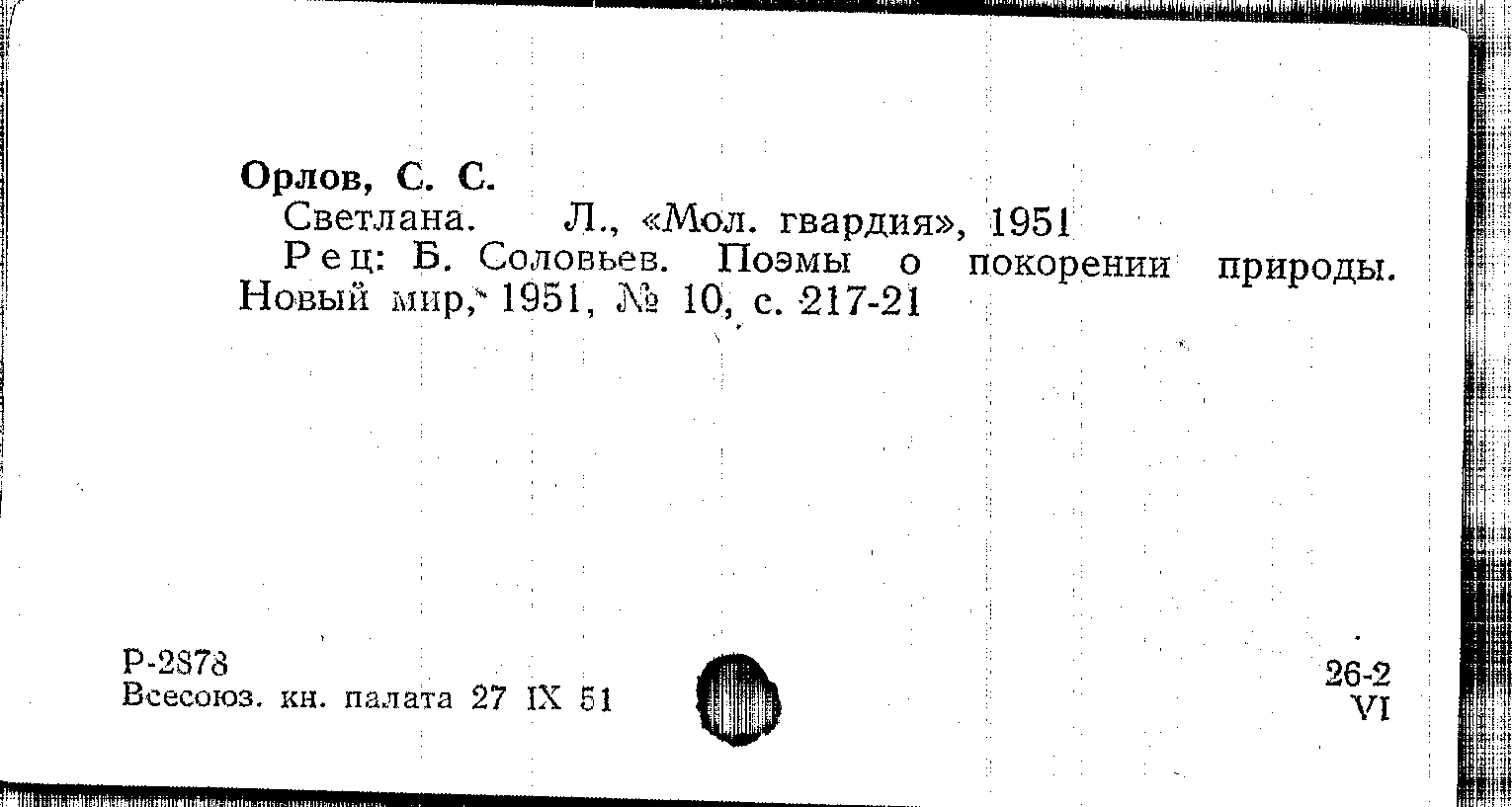 Орлов, С. С.

Светлана. Л., «Мол. гвардия», 1951

Рец: Б. Соловьев. Поэмы о покорении природы. Новый мир, 1951, № 10, с. 217-21

Р-2878
Всесоюз. кн. палата 27 IX 51

26-2
VI